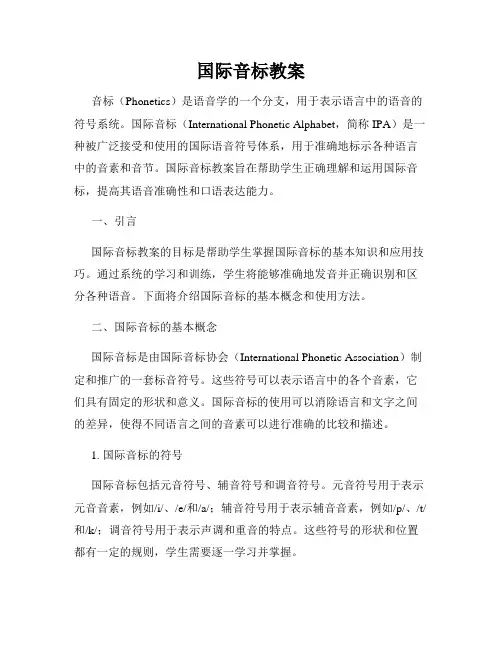 国际音标教案

音标（Phonetics）是语音学的一个分支，用于表示语言中的语音的符号系统。国际音标（International Phonetic Alphabet，简称 IPA）是一种被广泛接受和使用的国际语音符号体系，用于准确地标示各种语言中的音素和音节。国际音标教案旨在帮助学生正确理解和运用国际音标，提高其语音准确性和口语表达能力。

一、引言

国际音标教案的目标是帮助学生掌握国际音标的基本知识和应用技巧。通过系统的学习和训练，学生将能够准确地发音并正确识别和区分各种语音。下面将介绍国际音标的基本概念和使用方法。

二、国际音标的基本概念

国际音标是由国际音标协会（International Phonetic Association）制定和推广的一套标音符号。这些符号可以表示语言中的各个音素，它们具有固定的形状和意义。国际音标的使用可以消除语言和文字之间的差异，使得不同语言之间的音素可以进行准确的比较和描述。

1. 国际音标的符号

国际音标包括元音符号、辅音符号和调音符号。元音符号用于表示元音音素，例如/i/、/e/和/a/；辅音符号用于表示辅音音素，例如/p/、/t/和/k/；调音符号用于表示声调和重音的特点。这些符号的形状和位置都有一定的规则，学生需要逐一学习并掌握。